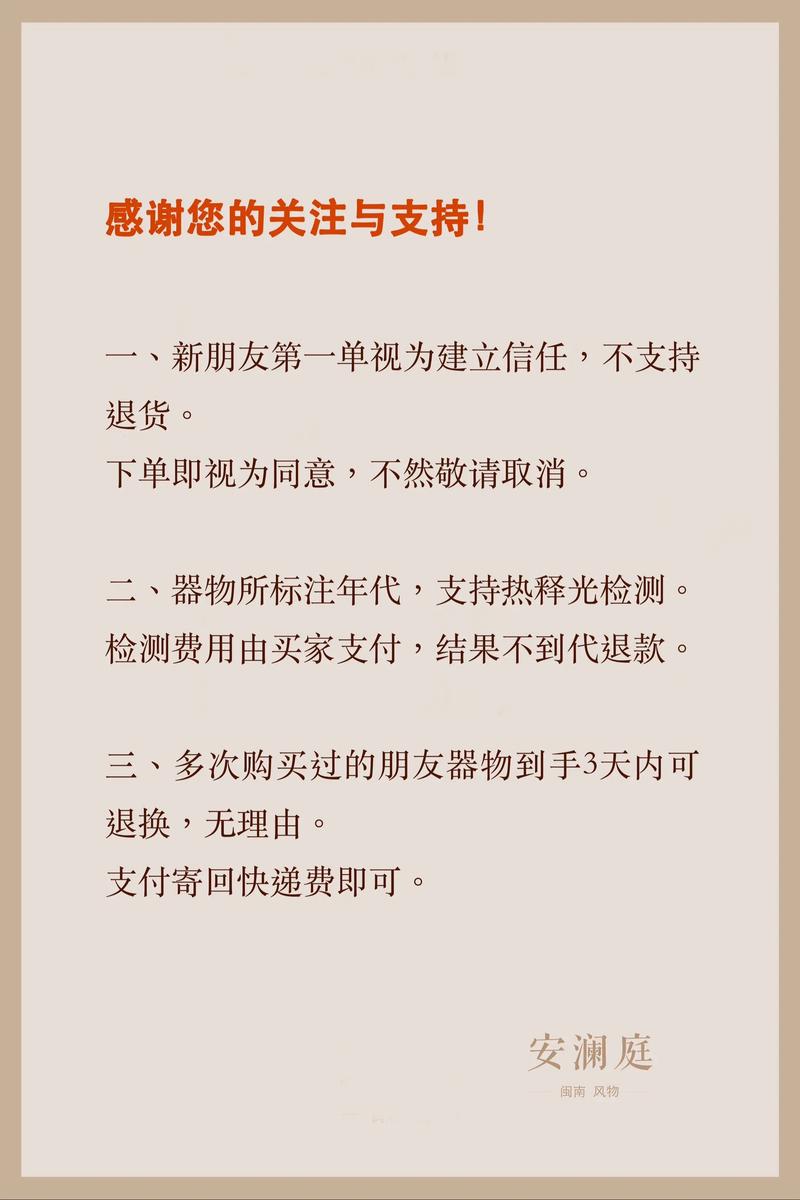 感谢您的关注与支持!

一、新朋友第一单视为建立信任，不支持退货。
下单即视为同意，不然敬请取消。

二、器物所标注年代，支持热释光检测。
检测费用由买家支付，结果不到代退款。

三、多次购买过的朋友器物到手3天内可退换，无理由。
支付寄回快递费即可。

安澜庭
闽南 风物